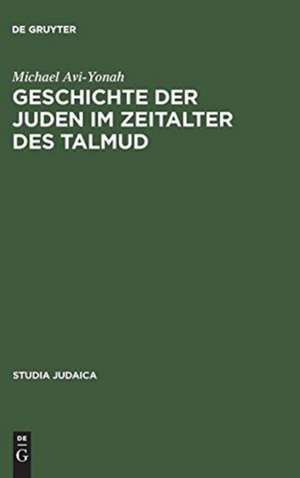 DE GRUYTER

Michael Avi-Yonah

GESCHICHTE DER JUDEN IM ZEITALTER DES TALMUD

STUDIA JUDAICA

DE
G